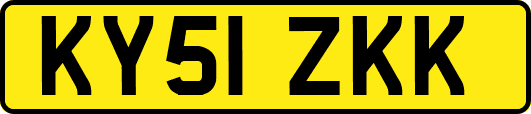 KY51 ZKK